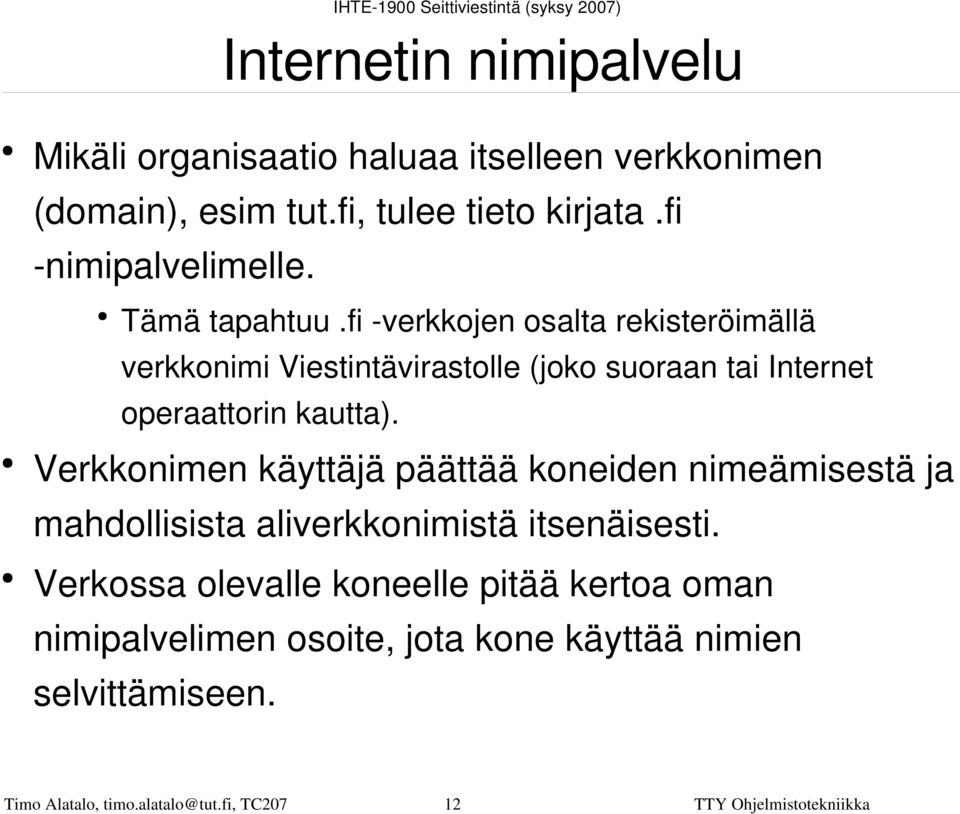 IHTE-1900 Seittiviestintä (syksy 2007)

Internetin nimipalvelu

• Mikäli organisaatio haluaa itselleen verkkonimen (domain), esim tut.fi, tulee tieto kirjata .fi -nimipalvelimelle.

• Tämä tapahtuu .fi -verkkojen osalta rekisteröimällä verkkonimi Viestintävirastolle (joko suoraan tai Internet operaattorin kautta).

• Verkkonimen käyttäjä päättää koneiden nimeämisestä ja mahdollisista aliverkkonimistä itsenäisesti.

• Verkossa olevalle koneelle pitää kertoa oman nimipalvelimen osoite, jota kone käyttää nimien selvittämiseen.

Timo Alatalo, timo.alatalo@tut.fi, TC207 12 TTY Ohjelmistotekniikka